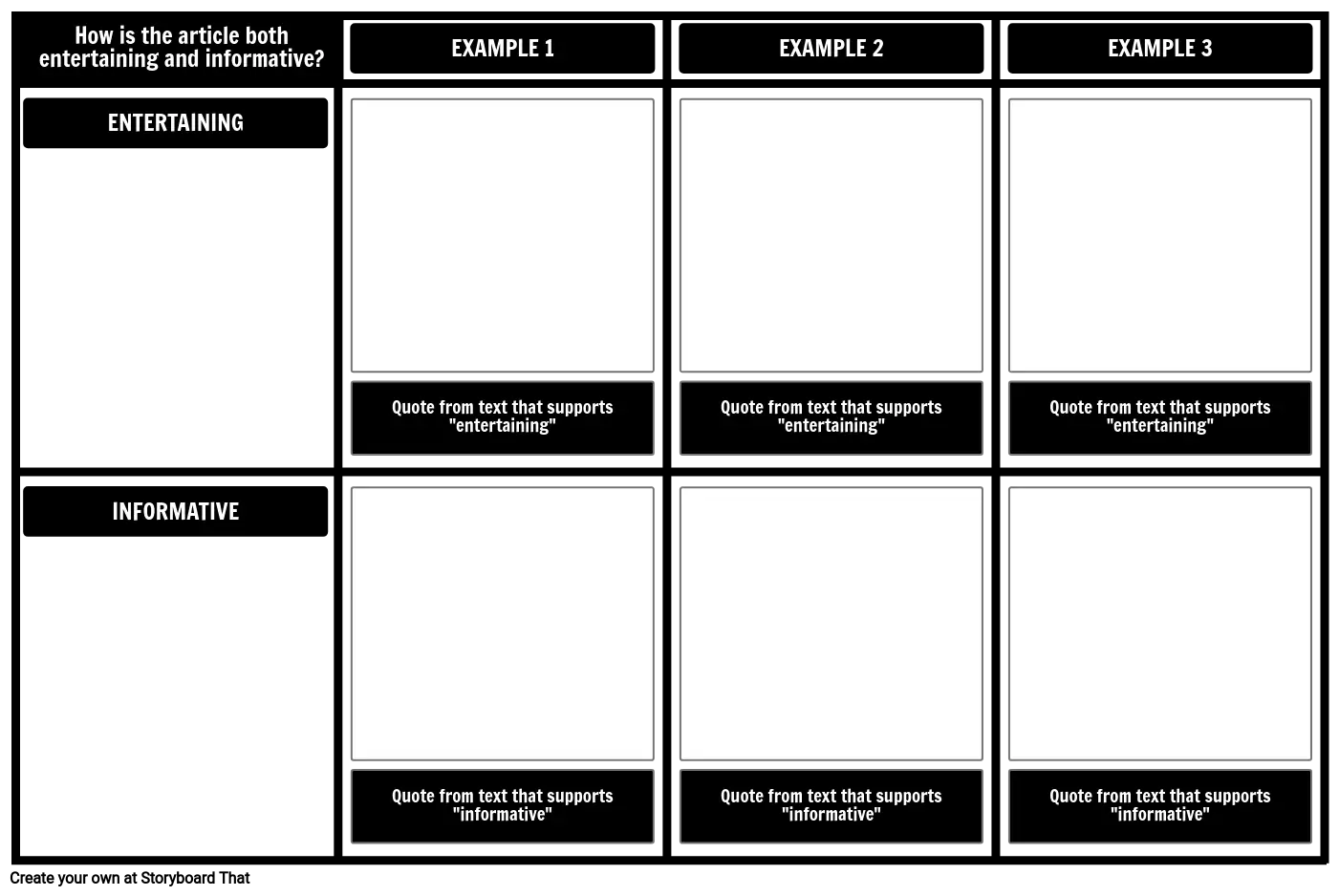 | How is the article both entertaining and informative? | EXAMPLE 1 | EXAMPLE 2 | EXAMPLE 3 |
|---|---|---|---|
| ENTERTAINING | Quote from text that supports "entertaining" | Quote from text that supports "entertaining" | Quote from text that supports "entertaining" |
| INFORMATIVE | Quote from text that supports "informative" | Quote from text that supports "informative" | Quote from text that supports "informative" |

Create your own at Storyboard That